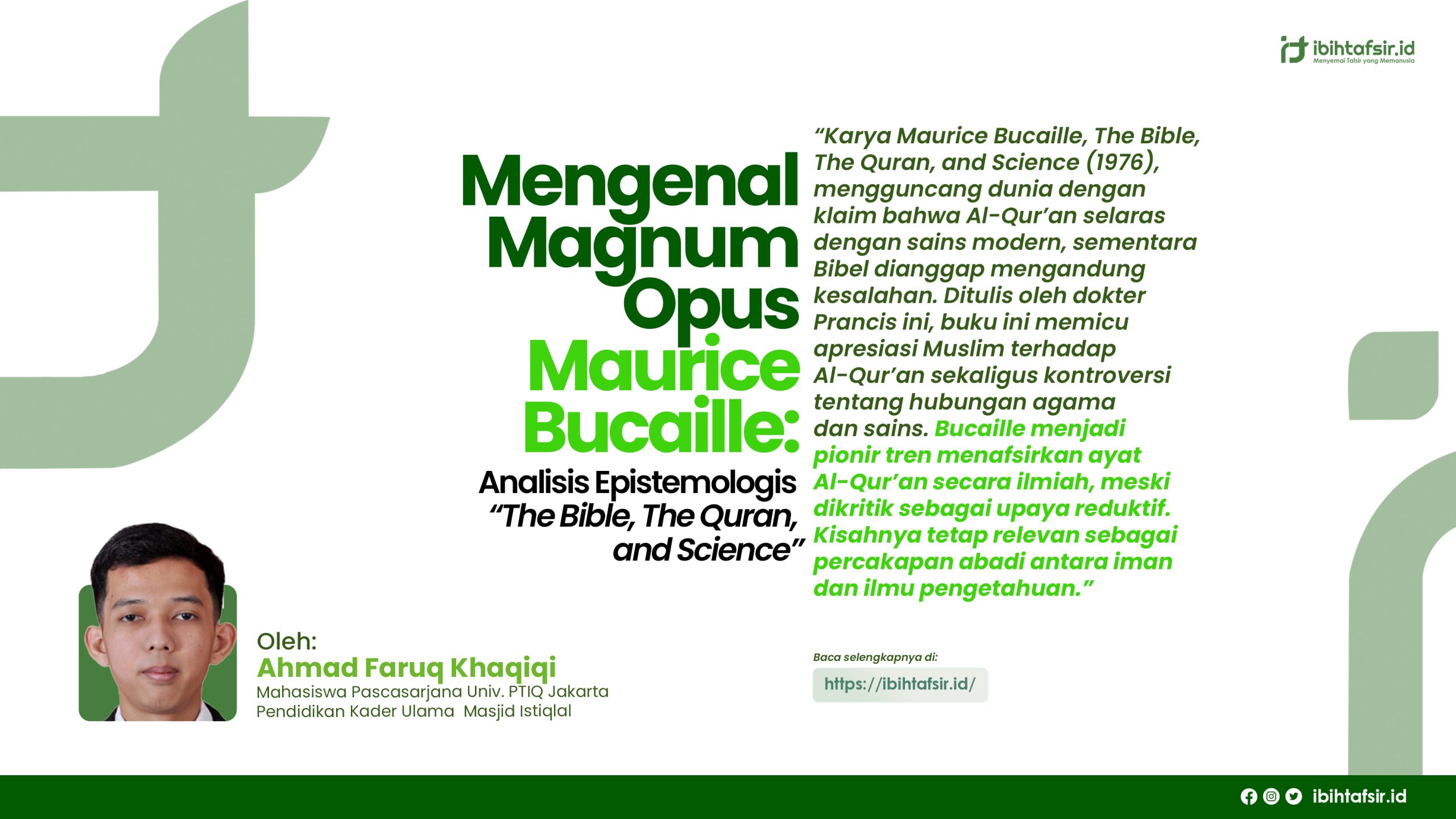 ibihtafsir.id
Menyemai Tafsir yang Memanusia

Mengenal Magnum Opus Maurice Bucaille:
Analisis Epistemologis "The Bible, The Quran, and Science"

"Karya Maurice Bucaille, The Bible, The Quran, and Science (1976), mengguncang dunia dengan klaim bahwa Al-Qur'an selaras dengan sains modern, sementara Bibel dianggap mengandung kesalahan. Ditulis oleh dokter Prancis ini, buku ini memicu apresiasi Muslim terhadap Al-Qur'an sekaligus kontroversi tentang hubungan agama dan sains. Bucaille menjadi pionir tren menafsirkan ayat Al-Qur'an secara ilmiah, meski dikritik sebagai upaya reduktif. Kisahnya tetap relevan sebagai percakapan abadi antara iman dan ilmu pengetahuan."

Oleh:
Ahmad Faruq Khaqiqi
Mahasiswa Pascasarjana Univ. PTIQ Jakarta
Pendidikan Kader Ulama Masjid Istiqlal

Baca selengkapnya di:
https://ibihtafsir.id/

ibihtafsir.id